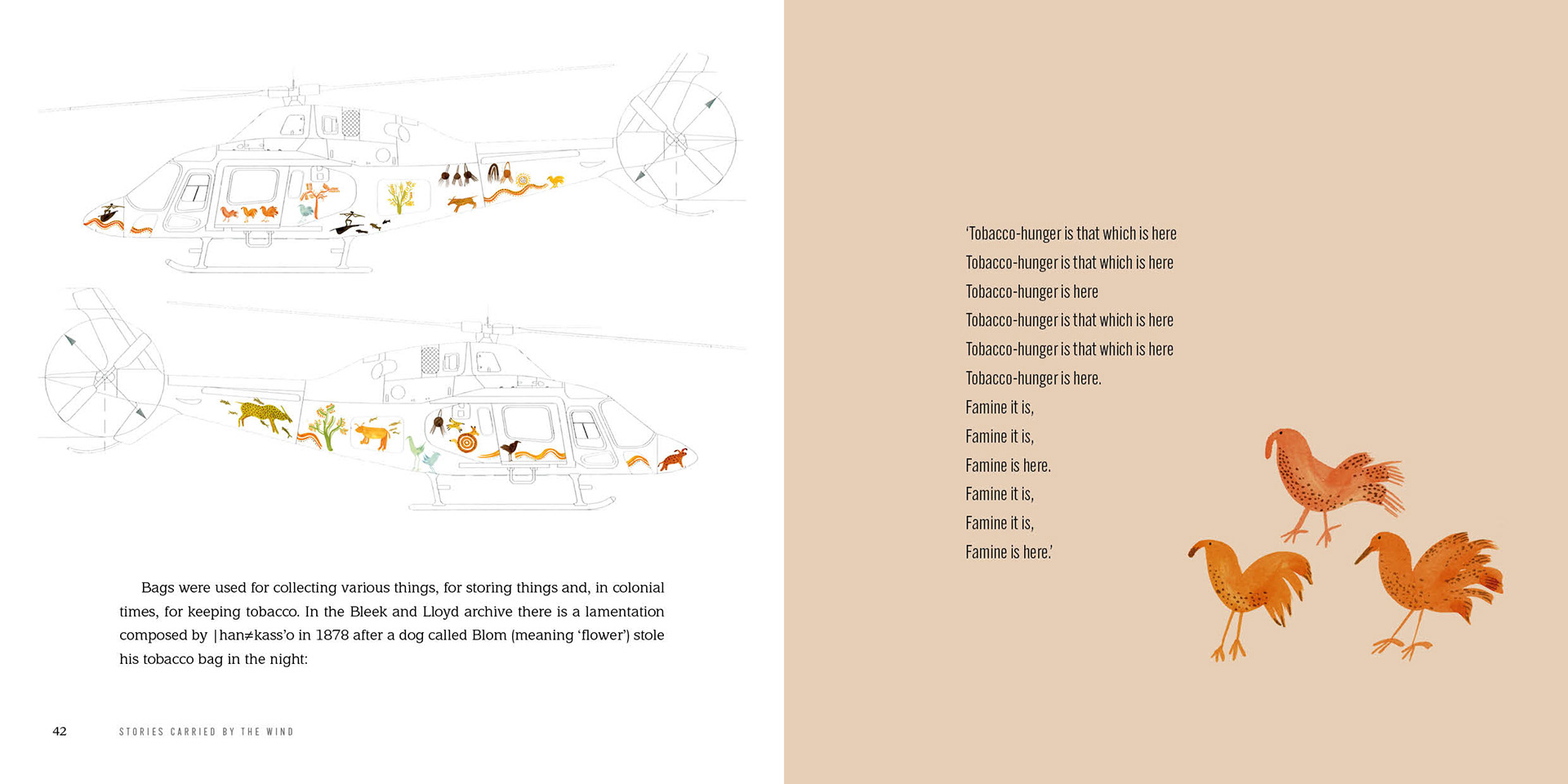 Bags were used for collecting various things, for storing things and, in colonial times, for keeping tobacco. In the Bleek and Lloyd archive there is a lamentation composed by |han≠kass'o in 1878 after a dog called Blom (meaning 'flower') stole his tobacco bag in the night:

42 STORIES CARRIED BY THE WIND

'Tobacco-hunger is that which is here
Tobacco-hunger is that which is here
Tobacco-hunger is here
Tobacco-hunger is that which is here
Tobacco-hunger is that which is here
Tobacco-hunger is here.
Famine it is,
Famine it is,
Famine is here.
Famine it is,
Famine it is,
Famine is here.'